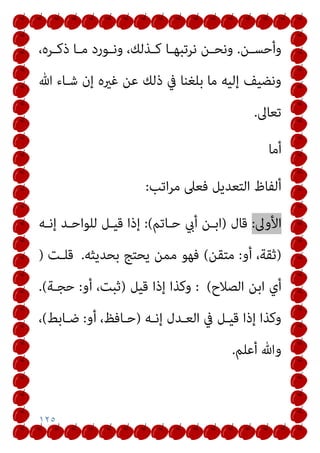 وأحسن. ونحن نرتبها كذلك، ونورد ما ذكره، ونضيف إليه ما بلغنا في ذلك عن غيره إن شاء الله تعالى.

أما

ألفاظ التعديل فعلى مراتب:

الأولى: قال (ابن أبي حاتم): إذا قيل للواحد إنه (ثقة، أو: متقن) فهو ممن يحتج بحديثه. قلت ( أي ابن الصلاح) : وكذا إذا قيل (ثبت، أو: حجة). وكذا إذا قيل في العدل إنه (حافظ، أو: ضابط)، والله أعلم.

١٢٥